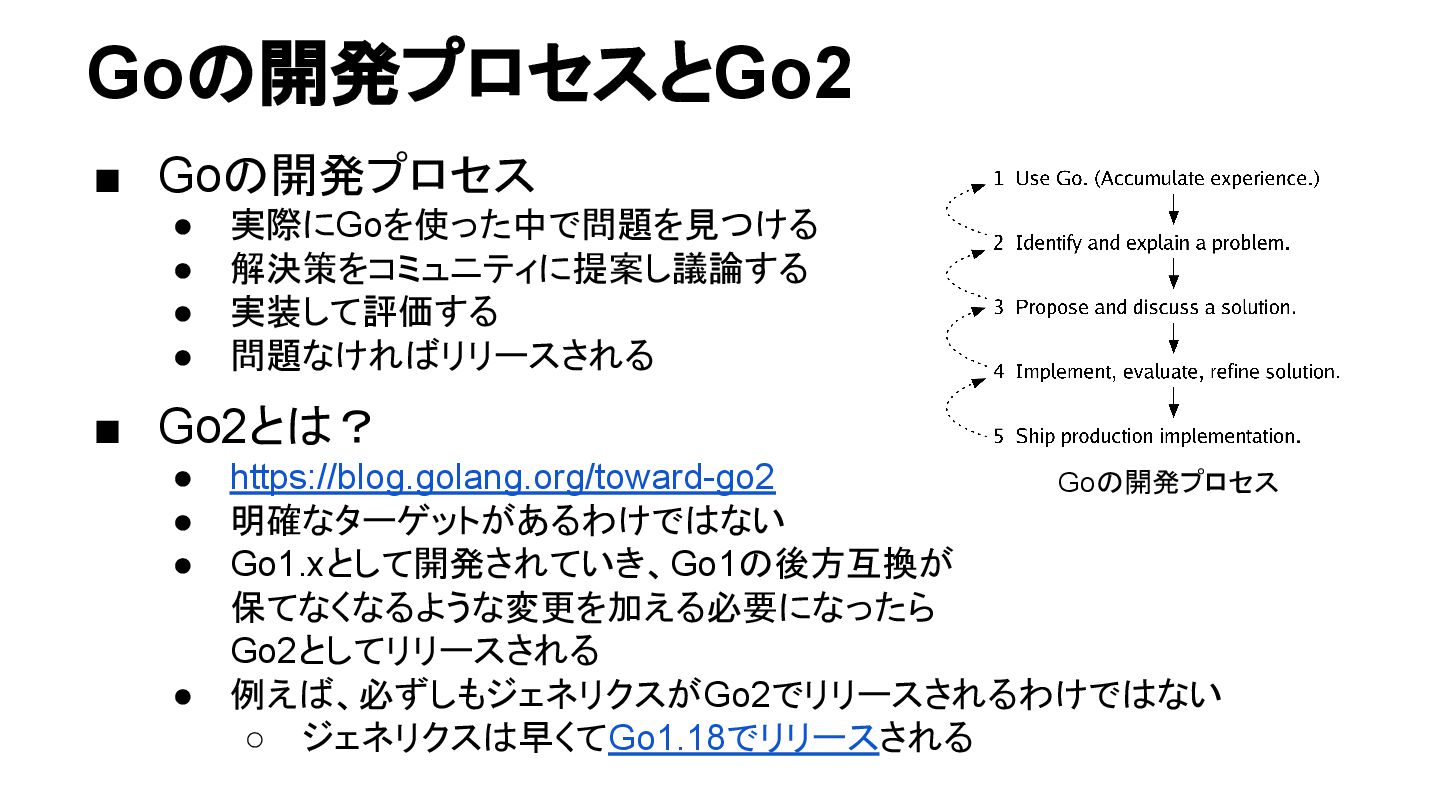 Goの開発プロセスとGo2

■ Goの開発プロセス
● 実際にGoを使った中で問題を見つける
● 解決策をコミュニティに提案し議論する
● 実装して評価する
● 問題なければリリースされる

■ Go2とは？
● https://blog.golang.org/toward-go2
● 明確なターゲットがあるわけではない
● Go1.xとして開発されていき、Go1の後方互換が保てなくなるような変更を加える必要になったらGo2としてリリースされる
● 例えば、必ずしもジェネリクスがGo2でリリースされるわけではない
○ ジェネリクスは早くてGo1.18でリリースされる

1 Use Go. (Accumulate experience.)
2 Identify and explain a problem.
3 Propose and discuss a solution.
4 Implement, evaluate, refine solution.
5 Ship production implementation.

Goの開発プロセス